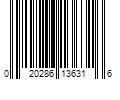 0 20286 13631 6